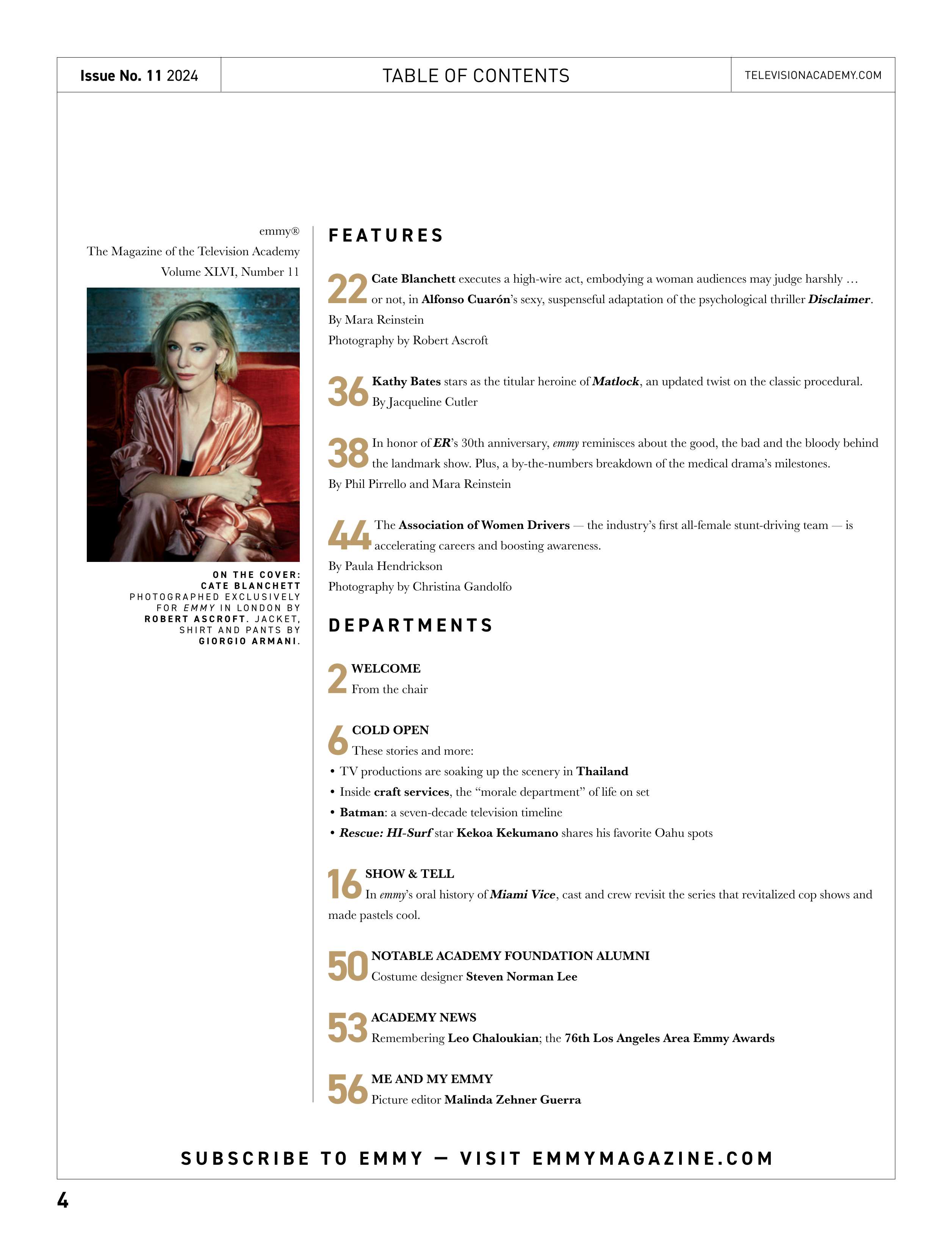 Issue No. 11 2024

TABLE OF CONTENTS

TELEVISIONACADEMY.COM

emmy®
The Magazine of the Television Academy
Volume XLVI, Number 11

ON THE COVER: CATE BLANCHETT PHOTOGRAPHED EXCLUSIVELY FOR EMMY IN LONDON BY ROBERT ASCROFT. JACKET, SHIRT AND PANTS BY GIORGIO ARMANI.

FEATURES

22 Cate Blanchett executes a high-wire act, embodying a woman audiences may judge harshly … or not, in Alfonso Cuarón's sexy, suspenseful adaptation of the psychological thriller Disclaimer.
By Mara Reinstein
Photography by Robert Ascroft

36 Kathy Bates stars as the titular heroine of Matlock, an updated twist on the classic procedural.
By Jacqueline Cutler

38 In honor of ER's 30th anniversary, emmy reminisces about the good, the bad and the bloody behind the landmark show. Plus, a by-the-numbers breakdown of the medical drama's milestones.
By Phil Pirrello and Mara Reinstein

44 The Association of Women Drivers — the industry's first all-female stunt-driving team — is accelerating careers and boosting awareness.
By Paula Hendrickson
Photography by Christina Gandolfo

DEPARTMENTS

2 WELCOME
From the chair

6 COLD OPEN
These stories and more:
• TV productions are soaking up the scenery in Thailand
• Inside craft services, the "morale department" of life on set
• Batman: a seven-decade television timeline
• Rescue: HI-Surf star Kekoa Kekumano shares his favorite Oahu spots

16 SHOW & TELL
In emmy's oral history of Miami Vice, cast and crew revisit the series that revitalized cop shows and made pastels cool.

50 NOTABLE ACADEMY FOUNDATION ALUMNI
Costume designer Steven Norman Lee

53 ACADEMY NEWS
Remembering Leo Chaloukian; the 76th Los Angeles Area Emmy Awards

56 ME AND MY EMMY
Picture editor Malinda Zehner Guerra

SUBSCRIBE TO EMMY — VISIT EMMYMAGAZINE.COM

4